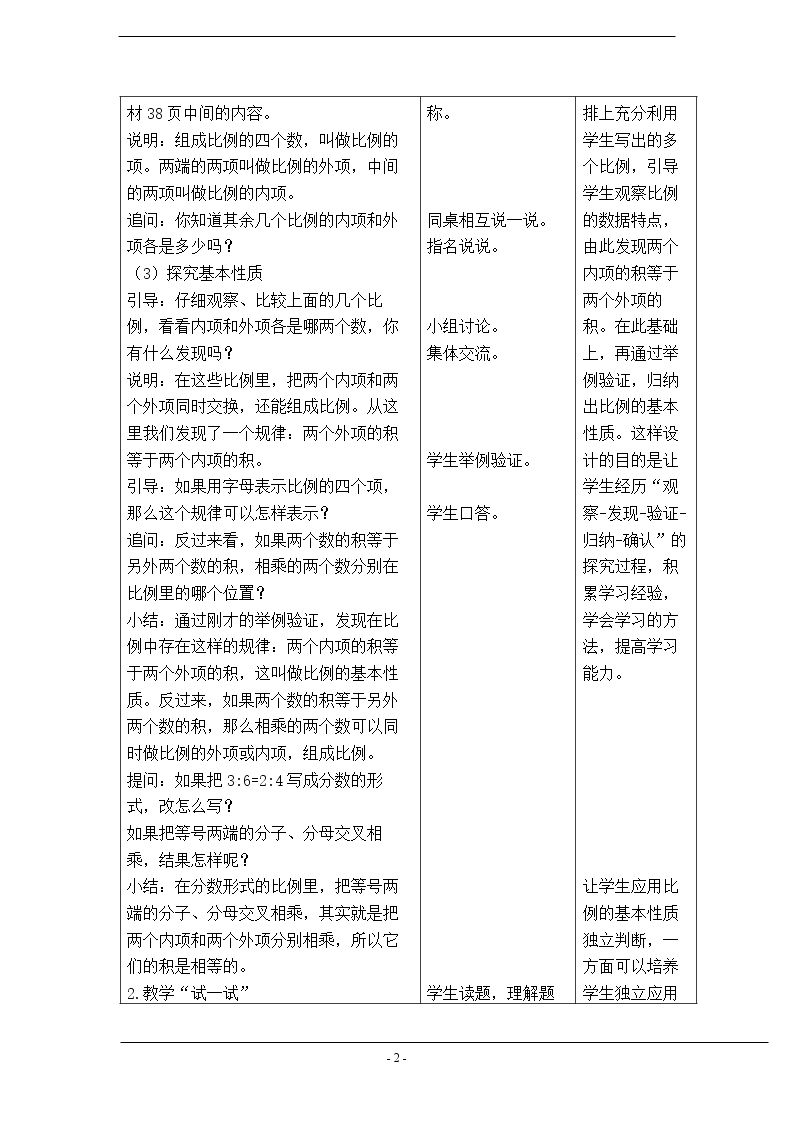 | 材38页中间的内容。<br>说明：组成比例的四个数，叫做比例的项。两端的两项叫做比例的外项，中间的两项叫做比例的内项。<br>追问：你知道其余几个比例的内项和外项各是多少吗？<br>（3）探究基本性质<br>引导：仔细观察、比较上面的几个比例，看看内项和外项各是哪两个数，你有什么发现吗？<br>说明：在这些比例里，把两个内项和两个外项同时交换，还能组成比例。从这里我们发现了一个规律：两个外项的积等于两个内项的积。<br>引导：如果用字母表示比例的四个项，那么这个规律可以怎样表示？<br>追问：反过来看，如果两个数的积等于另外两个数的积，相乘的两个数分别在比例里的哪个位置？<br>小结：通过刚才的举例验证，发现在比例中存在这样的规律：两个内项的积等于两个外项的积，这叫做比例的基本性质。反过来，如果两个数的积等于另外两个数的积，那么相乘的两个数可以同时做比例的外项或内项，组成比例。<br>提问：如果把3:6=2:4写成分数的形式，改怎么写？<br>如果把等号两端的分子、分母交叉相乘，结果怎样呢？<br>小结：在分数形式的比例里，把等号两端的分子、分母交叉相乘，其实就是把两个内项和两个外项分别相乘，所以它们的积是相等的。<br>2.教学“试一试” | 称。<br>同桌相互说一说。<br>指名说说。<br>小组讨论。<br>集体交流。<br>学生举例验证。<br>学生口答。<br>学生读题，理解题 | 排上充分利用学生写出的多个比例，引导学生观察比例的数据特点，由此发现两个内项的积等于两个外项的积。在此基础上，再通过举例验证，归纳出比例的基本性质。这样设计的目的是让学生经历“观察-发现-验证-归纳-确认”的探究过程，积累学习经验，学会学习的方法，提高学习能力。<br>让学生应用比例的基本性质独立判断，一方面可以培养学生独立应用 |
|---|---|---|

- 2 -